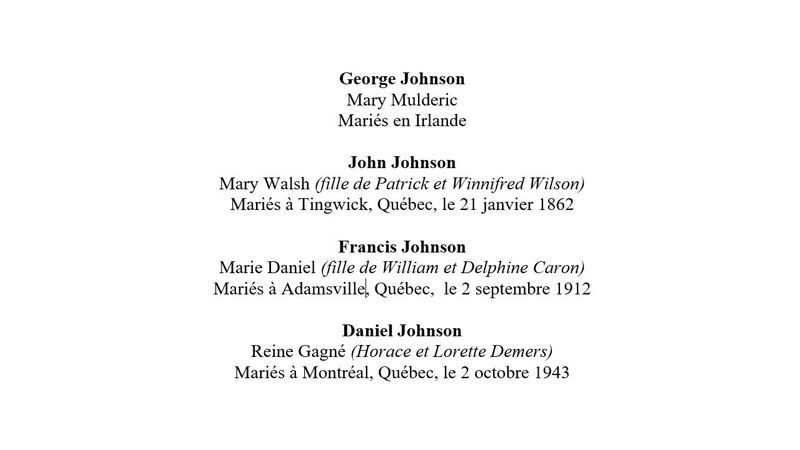 George Johnson
Mary Mulderic
Mariés en Irlande

John Johnson
Mary Walsh (fille de Patrick et Winnifred Wilson)
Mariés à Tingwick, Québec, le 21 janvier 1862

Francis Johnson
Marie Daniel (fille de William et Delphine Caron)
Mariés à Adamsville, Québec, le 2 septembre 1912

Daniel Johnson
Reine Gagné (Horace et Lorette Demers)
Mariés à Montréal, Québec, le 2 octobre 1943